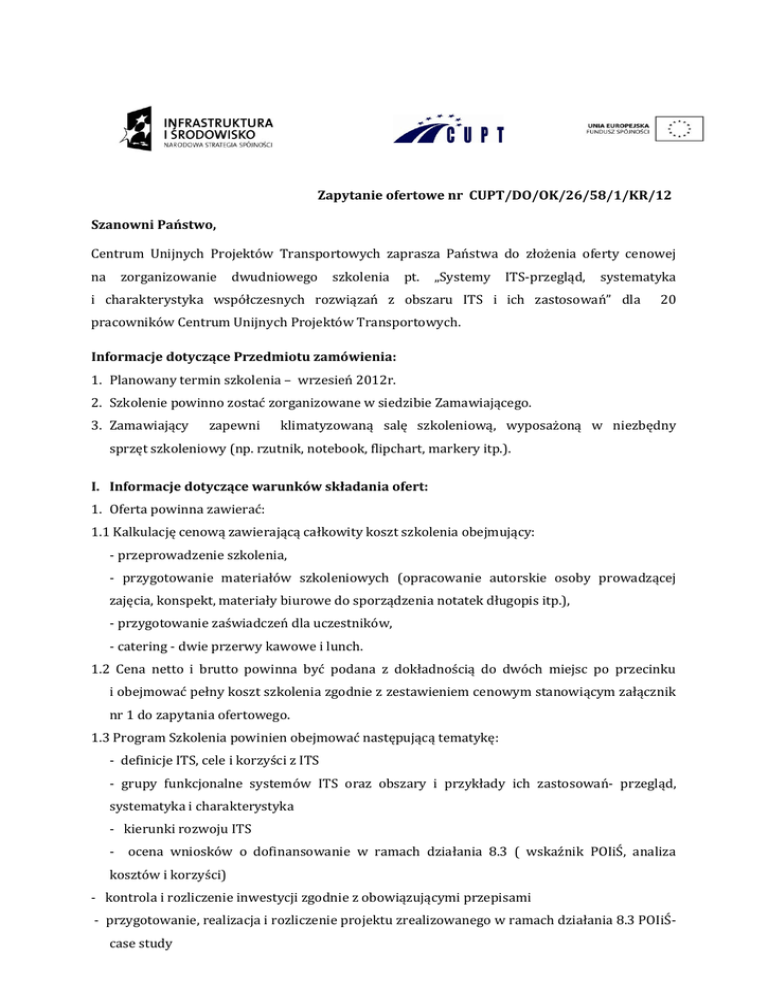 INFRASTRUKTURA I ŚRODOWISKO
NARODOWA STRATEGIA SPÓJNOŚCI

CUPT

UNIA EUROPEJSKA
FUNDUSZ SPÓJNOŚCI

Zapytanie ofertowe nr CUPT/DO/OK/26/58/1/KR/12

Szanowni Państwo,

Centrum Unijnych Projektów Transportowych zaprasza Państwa do złożenia oferty cenowej na zorganizowanie dwudniowego szkolenia pt. „Systemy ITS-przegląd, systematyka i charakterystyka współczesnych rozwiązań z obszaru ITS i ich zastosowań" dla 20 pracowników Centrum Unijnych Projektów Transportowych.

Informacje dotyczące Przedmiotu zamówienia:

1. Planowany termin szkolenia – wrzesień 2012r.
2. Szkolenie powinno zostać zorganizowane w siedzibie Zamawiającego.
3. Zamawiający zapewni klimatyzowaną salę szkoleniową, wyposażoną w niezbędny sprzęt szkoleniowy (np. rzutnik, notebook, flipchart, markery itp.).

I. Informacje dotyczące warunków składania ofert:

1. Oferta powinna zawierać:
1.1 Kalkulację cenową zawierającą całkowity koszt szkolenia obejmujący:
- przeprowadzenie szkolenia,
- przygotowanie materiałów szkoleniowych (opracowanie autorskie osoby prowadzącej zajęcia, konspekt, materiały biurowe do sporządzenia notatek długopis itp.),
- przygotowanie zaświadczeń dla uczestników,
- catering - dwie przerwy kawowe i lunch.
1.2 Cena netto i brutto powinna być podana z dokładnością do dwóch miejsc po przecinku i obejmować pełny koszt szkolenia zgodnie z zestawieniem cenowym stanowiącym załącznik nr 1 do zapytania ofertowego.
1.3 Program Szkolenia powinien obejmować następującą tematykę:
- definicje ITS, cele i korzyści z ITS
- grupy funkcjonalne systemów ITS oraz obszary i przykłady ich zastosowań- przegląd, systematyka i charakterystyka
- kierunki rozwoju ITS
- ocena wniosków o dofinansowanie w ramach działania 8.3 ( wskaźnik POIiŚ, analiza kosztów i korzyści)
- kontrola i rozliczenie inwestycji zgodnie z obowiązującymi przepisami
- przygotowanie, realizacja i rozliczenie projektu zrealizowanego w ramach działania 8.3 POIiŚ- case study